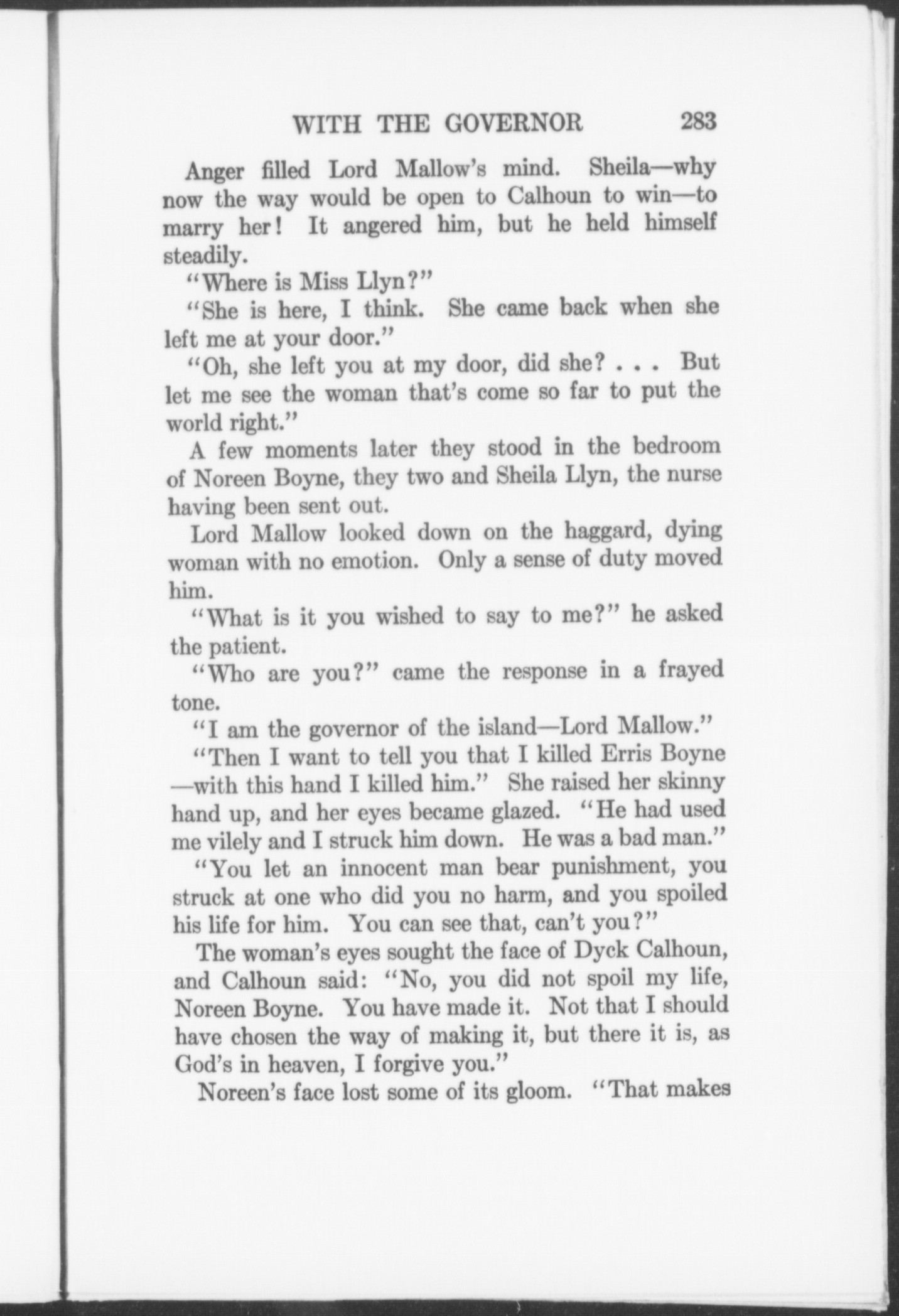 WITH THE GOVERNOR 283

Anger filled Lord Mallow's mind. Sheila—why now the way would be open to Calhoun to win—to marry her! It angered him, but he held himself steadily.

"Where is Miss Llyn?"

"She is here, I think. She came back when she left me at your door."

"Oh, she left you at my door, did she? . . . But let me see the woman that's come so far to put the world right."

A few moments later they stood in the bedroom of Noreen Boyne, they two and Sheila Llyn, the nurse having been sent out.

Lord Mallow looked down on the haggard, dying woman with no emotion. Only a sense of duty moved him.

"What is it you wished to say to me?" he asked the patient.

"Who are you?" came the response in a frayed tone.

"I am the governor of the island—Lord Mallow."

"Then I want to tell you that I killed Erris Boyne—with this hand I killed him." She raised her skinny hand up, and her eyes became glazed. "He had used me vilely and I struck him down. He was a bad man."

"You let an innocent man bear punishment, you struck at one who did you no harm, and you spoiled his life for him. You can see that, can't you?"

The woman's eyes sought the face of Dyck Calhoun, and Calhoun said: "No, you did not spoil my life, Noreen Boyne. You have made it. Not that I should have chosen the way of making it, but there it is, as God's in heaven, I forgive you."

Noreen's face lost some of its gloom. "That makes